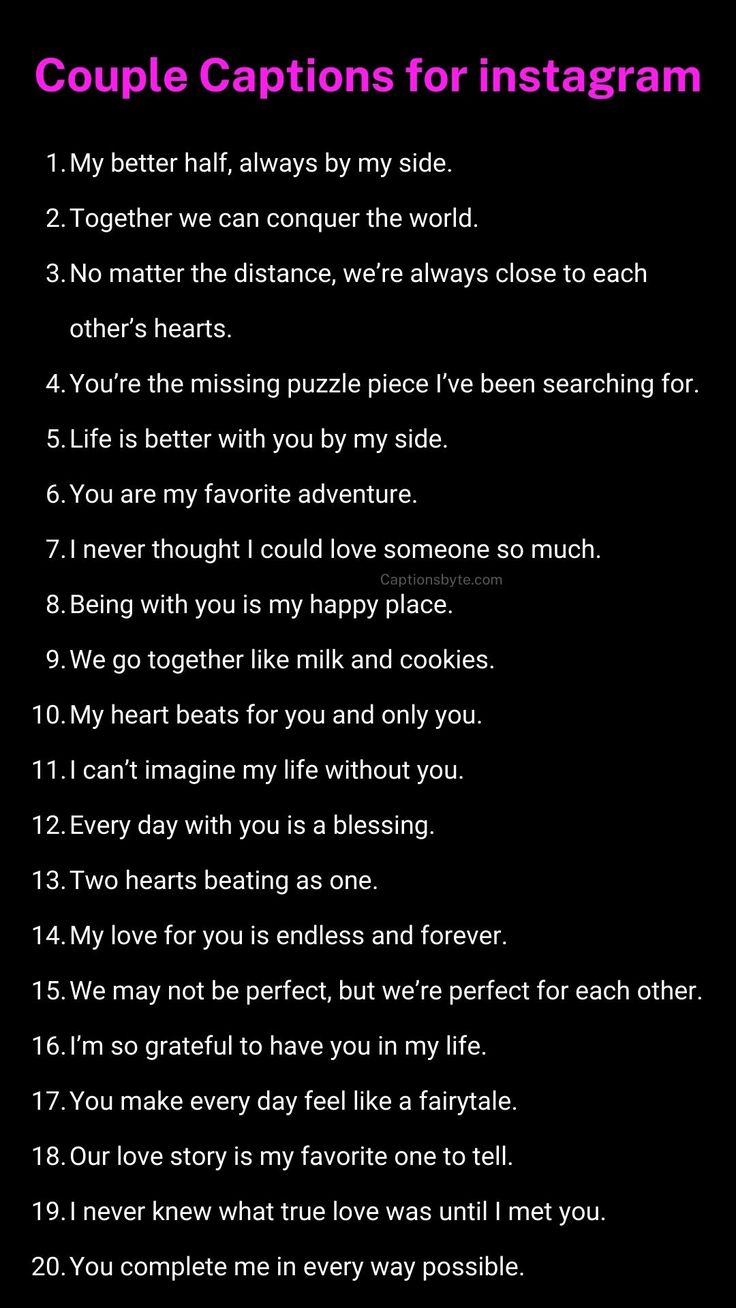 Couple Captions for instagram

1. My better half, always by my side.
2. Together we can conquer the world.
3. No matter the distance, we're always close to each other's hearts.
4. You're the missing puzzle piece I've been searching for.
5. Life is better with you by my side.
6. You are my favorite adventure.
7. I never thought I could love someone so much.
8. Being with you is my happy place.
9. We go together like milk and cookies.
10. My heart beats for you and only you.
11. I can't imagine my life without you.
12. Every day with you is a blessing.
13. Two hearts beating as one.
14. My love for you is endless and forever.
15. We may not be perfect, but we're perfect for each other.
16. I'm so grateful to have you in my life.
17. You make every day feel like a fairytale.
18. Our love story is my favorite one to tell.
19. I never knew what true love was until I met you.
20. You complete me in every way possible.

Captionsbyte.com